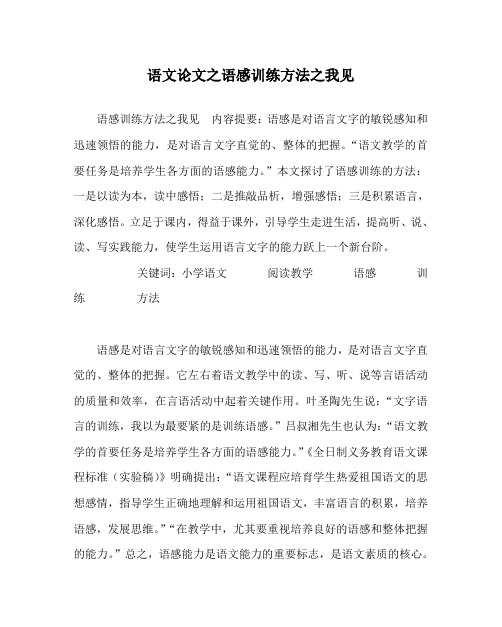 语文论文之语感训练方法之我见

语感训练方法之我见　内容提要：语感是对语言文字的敏锐感知和迅速领悟的能力，是对语言文字直觉的、整体的把握。“语文教学的首要任务是培养学生各方面的语感能力。”本文探讨了语感训练的方法：一是以读为本，读中感悟；二是推敲品析，增强感悟；三是积累语言，深化感悟。立足于课内，得益于课外，引导学生走进生活，提高听、说、读、写实践能力，使学生运用语言文字的能力跃上一个新台阶。

关键词：小学语文　阅读教学　语感　训练　方法

语感是对语言文字的敏锐感知和迅速领悟的能力，是对语言文字直觉的、整体的把握。它左右着语文教学中的读、写、听、说等言语活动的质量和效率，在言语活动中起着关键作用。叶圣陶先生说：“文字语言的训练，我以为最要紧的是训练语感。”吕叔湘先生也认为：“语文教学的首要任务是培养学生各方面的语感能力。”《全日制义务教育语文课程标准（实验稿）》明确提出：“语文课程应培育学生热爱祖国语文的思想感情，指导学生正确地理解和运用祖国语文，丰富语言的积累，培养语感，发展思维。”“在教学中，尤其要重视培养良好的语感和整体把握的能力。”总之，语感能力是语文能力的重要标志，是语文素质的核心。